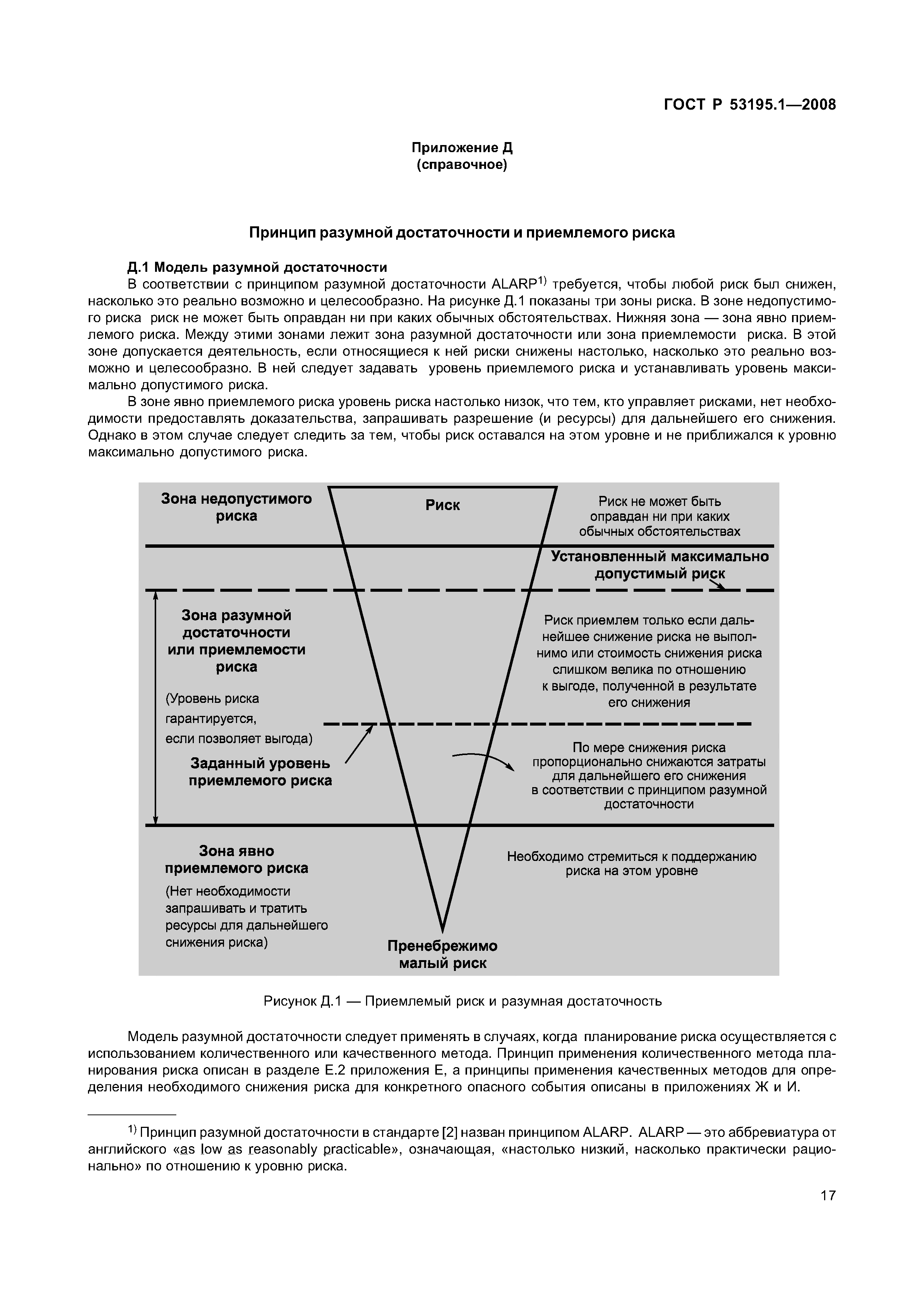 ГОСТ Р 53195.1—2008

Приложение Д
(справочное)

Принцип разумной достаточности и приемлемого риска

Д.1 Модель разумной достаточности

В соответствии с принципом разумной достаточности ALARP$^{1)}$ требуется, чтобы любой риск был снижен, насколько это реально возможно и целесообразно. На рисунке Д.1 показаны три зоны риска. В зоне недопустимого риска риск не может быть оправдан ни при каких обычных обстоятельствах. Нижняя зона — зона явно приемлемого риска. Между этими зонами лежит зона разумной достаточности или зона приемлемости риска. В этой зоне допускается деятельность, если относящиеся к ней риски снижены настолько, насколько это реально возможно и целесообразно. В ней следует задавать уровень приемлемого риска и устанавливать уровень максимально допустимого риска.

В зоне явно приемлемого риска уровень риска настолько низок, что тем, кто управляет рисками, нет необходимости предоставлять доказательства, запрашивать разрешение (и ресурсы) для дальнейшего его снижения. Однако в этом случае следует следить за тем, чтобы риск оставался на этом уровне и не приближался к уровню максимально допустимого риска.

Зона недопустимого риска

Риск

Риск не может быть оправдан ни при каких обычных обстоятельствах

Установленный максимально допустимый риск

Зона разумной достаточности или приемлемости риска

(Уровень риска гарантируется, если позволяет выгода)

Риск приемлем только если дальнейшее снижение риска не выполнимо или стоимость снижения риска слишком велика по отношению к выгоде, полученной в результате его снижения

Заданный уровень приемлемого риска

По мере снижения риска пропорционально снижаются затраты для дальнейшего его снижения в соответствии с принципом разумной достаточности

Зона явно приемлемого риска

(Нет необходимости запрашивать и тратить ресурсы для дальнейшего снижения риска)

Необходимо стремиться к поддержанию риска на этом уровне

Пренебрежимо малый риск

Рисунок Д.1 — Приемлемый риск и разумная достаточность

Модель разумной достаточности следует применять в случаях, когда планирование риска осуществляется с использованием количественного или качественного метода. Принцип применения количественного метода планирования риска описан в разделе Е.2 приложения Е, а принципы применения качественных методов для определения необходимого снижения риска для конкретного опасного события описаны в приложениях Ж и И.

$^{1)}$ Принцип разумной достаточности в стандарте [2] назван принципом ALARP. ALARP — это аббревиатура от английского «as low as reasonably practicable», означающая, «настолько низкий, насколько практически рационально» по отношению к уровню риска.

17